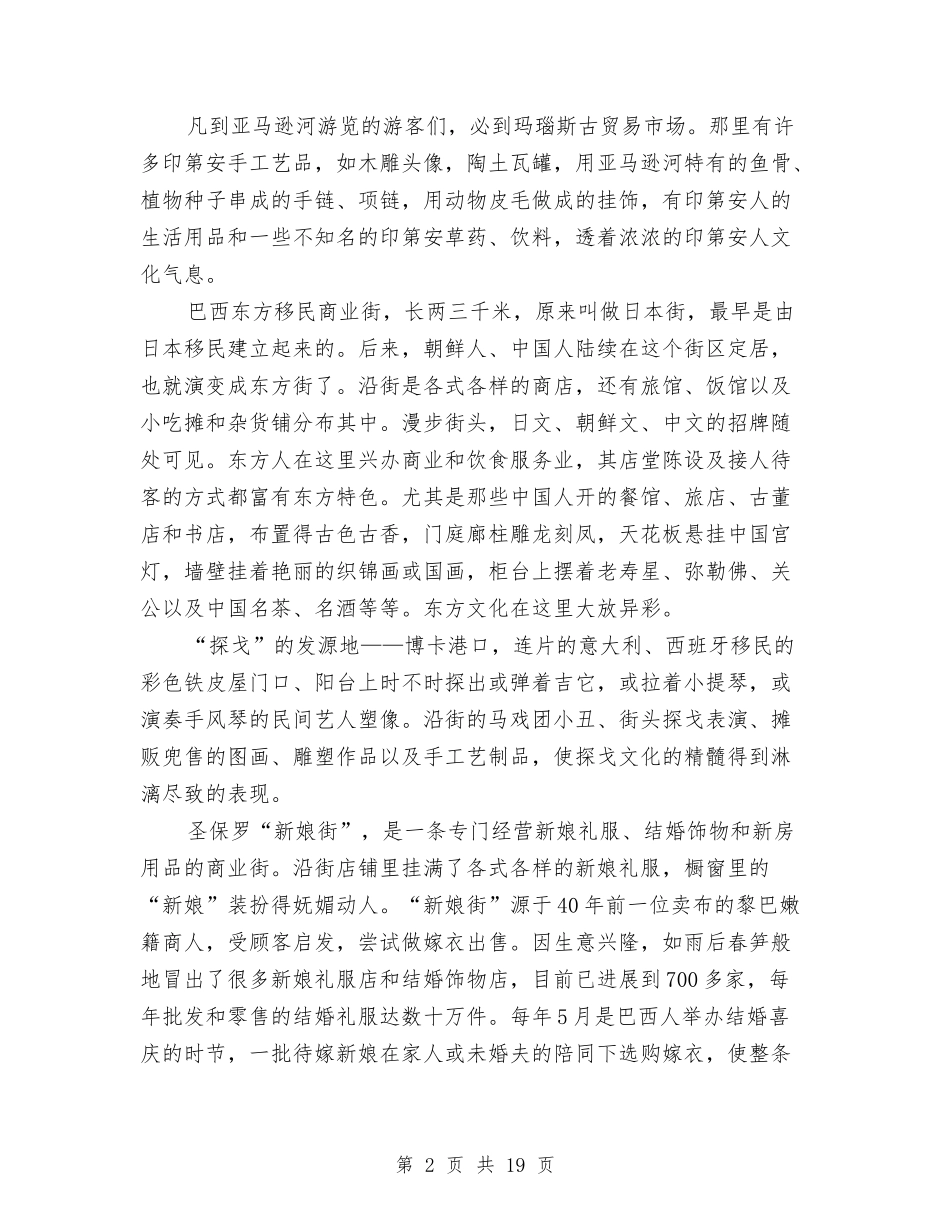 凡到亚马逊河游览的游客们，必到玛瑙斯古贸易市场。那里有许多印第安手工艺品，如木雕头像，陶土瓦罐，用亚马逊河特有的鱼骨、植物种子串成的手链、项链，用动物皮毛做成的挂饰，有印第安人的生活用品和一些不知名的印第安草药、饮料，透着浓浓的印第安人文化气息。

巴西东方移民商业街，长两三千米，原来叫做日本街，最早是由日本移民建立起来的。后来，朝鲜人、中国人陆续在这个街区定居，也就演变成东方街了。沿街是各式各样的商店，还有旅馆、饭馆以及小吃摊和杂货铺分布其中。漫步街头，日文、朝鲜文、中文的招牌随处可见。东方人在这里兴办商业和饮食服务业，其店堂陈设及接人待客的方式都富有东方特色。尤其是那些中国人开的餐馆、旅店、古董店和书店，布置得古色古香，门庭廊柱雕龙刻凤，天花板悬挂中国宫灯，墙壁挂着艳丽的织锦画或国画，柜台上摆着老寿星、弥勒佛、关公以及中国名茶、名酒等等。东方文化在这里大放异彩。

“探戈”的发源地——博卡港口，连片的意大利、西班牙移民的彩色铁皮屋门口、阳台上时不时探出或弹着吉它，或拉着小提琴，或演奏手风琴的民间艺人塑像。沿街的马戏团小丑、街头探戈表演、摊贩兜售的图画、雕塑作品以及手工艺制品，使探戈文化的精髓得到淋漓尽致的表现。

圣保罗“新娘街”，是一条专门经营新娘礼服、结婚饰物和新房用品的商业街。沿街店铺里挂满了各式各样的新娘礼服，橱窗里的“新娘”装扮得妩媚动人。“新娘街”源于40年前一位卖布的黎巴嫩籍商人，受顾客启发，尝试做嫁衣出售。因生意兴隆，如雨后春笋般地冒出了很多新娘礼服店和结婚饰物店，目前已进展到700多家，每年批发和零售的结婚礼服达数十万件。每年5月是巴西人举办结婚喜庆的时节，一批待嫁新娘在家人或未婚夫的陪同下选购嫁衣，使整条

第 2 页 共 19 页